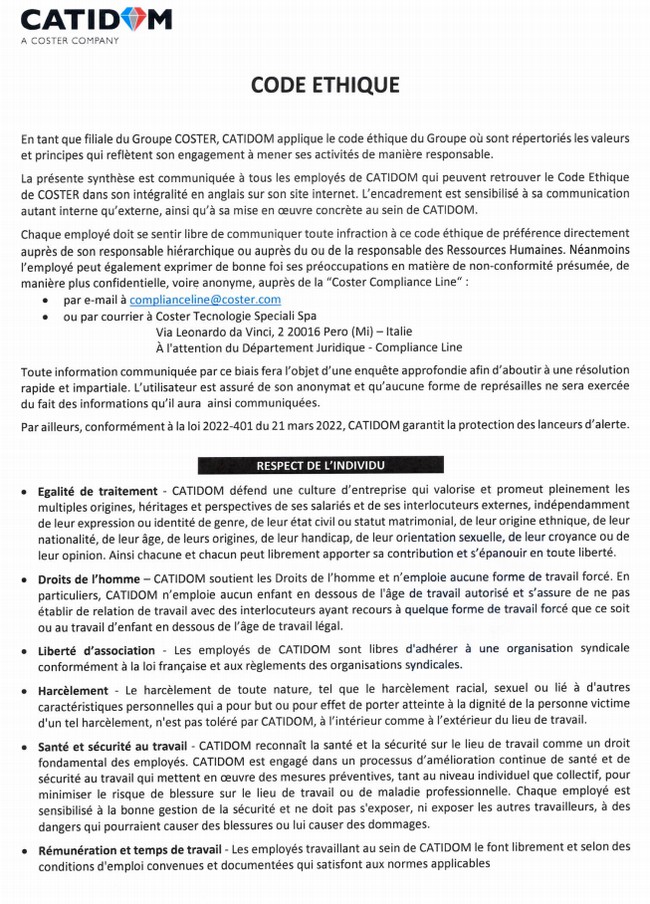 CATIDOM
A COSTER COMPANY

CODE ETHIQUE

En tant que filiale du Groupe COSTER, CATIDOM applique le code éthique du Groupe où sont répertoriés les valeurs et principes qui reflètent son engagement à mener ses activités de manière responsable.

La présente synthèse est communiquée à tous les employés de CATIDOM qui peuvent retrouver le Code Ethique de COSTER dans son intégralité en anglais sur son site internet. L'encadrement est sensibilisé à sa communication autant interne qu'externe, ainsi qu'à sa mise en œuvre concrète au sein de CATIDOM.

Chaque employé doit se sentir libre de communiquer toute infraction à ce code éthique de préférence directement auprès de son responsable hiérarchique ou auprès du ou de la responsable des Ressources Humaines. Néanmoins l'employé peut également exprimer de bonne foi ses préoccupations en matière de non-conformité présumée, de manière plus confidentielle, voire anonyme, auprès de la "Coster Compliance Line" :
• par e-mail à complianceline@coster.com
• ou par courrier à Coster Tecnologie Speciali Spa
Via Leonardo da Vinci, 2 20016 Pero (Mi) – Italie
À l'attention du Département Juridique - Compliance Line

Toute information communiquée par ce biais fera l'objet d'une enquête approfondie afin d'aboutir à une résolution rapide et impartiale. L'utilisateur est assuré de son anonymat et qu'aucune forme de représailles ne sera exercée du fait des informations qu'il aura ainsi communiquées.

Par ailleurs, conformément à la loi 2022-401 du 21 mars 2022, CATIDOM garantit la protection des lanceurs d'alerte.

RESPECT DE L'INDIVIDU

• Egalité de traitement - CATIDOM défend une culture d'entreprise qui valorise et promeut pleinement les multiples origines, héritages et perspectives de ses salariés et de ses interlocuteurs externes, indépendamment de leur expression ou identité de genre, de leur état civil ou statut matrimonial, de leur origine ethnique, de leur nationalité, de leur âge, de leurs origines, de leur handicap, de leur orientation sexuelle, de leur croyance ou de leur opinion. Ainsi chacune et chacun peut librement apporter sa contribution et s'épanouir en toute liberté.

• Droits de l'homme – CATIDOM soutient les Droits de l'homme et n'emploie aucune forme de travail forcé. En particuliers, CATIDOM n'emploie aucun enfant en dessous de l'âge de travail autorisé et s'assure de ne pas établir de relation de travail avec des interlocuteurs ayant recours à quelque forme de travail forcé que ce soit ou au travail d'enfant en dessous de l'âge de travail légal.

• Liberté d'association - Les employés de CATIDOM sont libres d'adhérer à une organisation syndicale conformément à la loi française et aux règlements des organisations syndicales.

• Harcèlement - Le harcèlement de toute nature, tel que le harcèlement racial, sexuel ou lié à d'autres caractéristiques personnelles qui a pour but ou pour effet de porter atteinte à la dignité de la personne victime d'un tel harcèlement, n'est pas toléré par CATIDOM, à l'intérieur comme à l'extérieur du lieu de travail.

• Santé et sécurité au travail - CATIDOM reconnaît la santé et la sécurité sur le lieu de travail comme un droit fondamental des employés. CATIDOM est engagé dans un processus d'amélioration continue de santé et de sécurité au travail qui mettent en œuvre des mesures préventives, tant au niveau individuel que collectif, pour minimiser le risque de blessure sur le lieu de travail ou de maladie professionnelle. Chaque employé est sensibilisé à la bonne gestion de la sécurité et ne doit pas s'exposer, ni exposer les autres travailleurs, à des dangers qui pourraient causer des blessures ou lui causer des dommages.

• Rémunération et temps de travail - Les employés travaillant au sein de CATIDOM le font librement et selon des conditions d'emploi convenues et documentées qui satisfont aux normes applicables